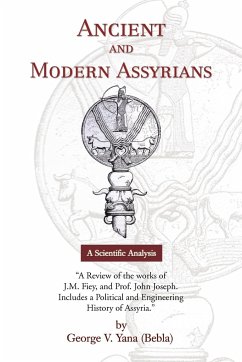 ANCIENT
AND
MODERN ASSYRIANS

A Scientific Analysis

"A Review of the works of J.M. Fiey, and Prof. John Joseph. Includes a Political and Engineering History of Assyria."

by
George V. Yana (Bebla)